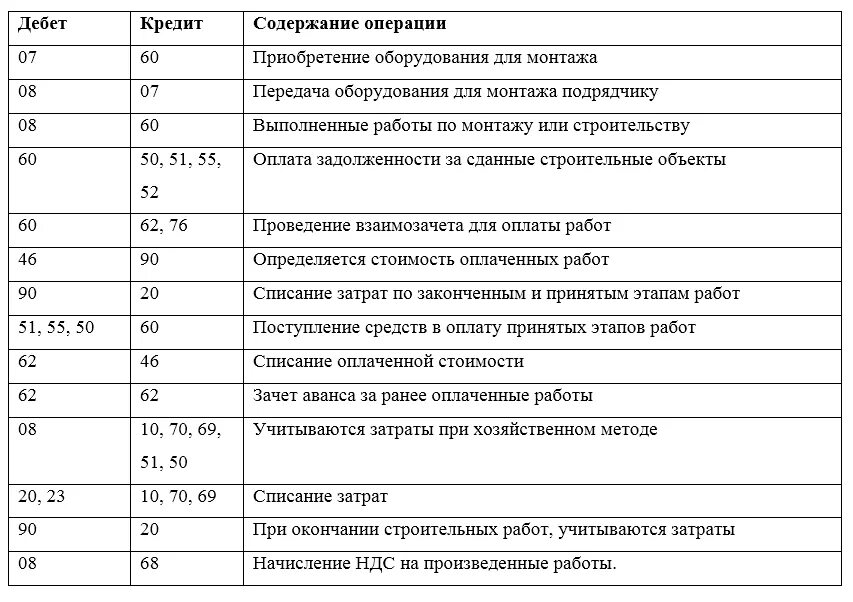 | Дебет | Кредит | Содержание операции |
|---|---|---|
| 07 | 60 | Приобретение оборудования для монтажа |
| 08 | 07 | Передача оборудования для монтажа подрядчику |
| 08 | 60 | Выполненные работы по монтажу или строительству |
| 60 | 50, 51, 55, 52 | Оплата задолженности за сданные строительные объекты |
| 60 | 62, 76 | Проведение взаимозачета для оплаты работ |
| 46 | 90 | Определяется стоимость оплаченных работ |
| 90 | 20 | Списание затрат по законченным и принятым этапам работ |
| 51, 55, 50 | 60 | Поступление средств в оплату принятых этапов работ |
| 62 | 46 | Списание оплаченной стоимости |
| 62 | 62 | Зачет аванса за ранее оплаченные работы |
| 08 | 10, 70, 69, 51, 50 | Учитываются затраты при хозяйственном методе |
| 20, 23 | 10, 70, 69 | Списание затрат |
| 90 | 20 | При окончании строительных работ, учитываются затраты |
| 08 | 68 | Начисление НДС на произведенные работы. |